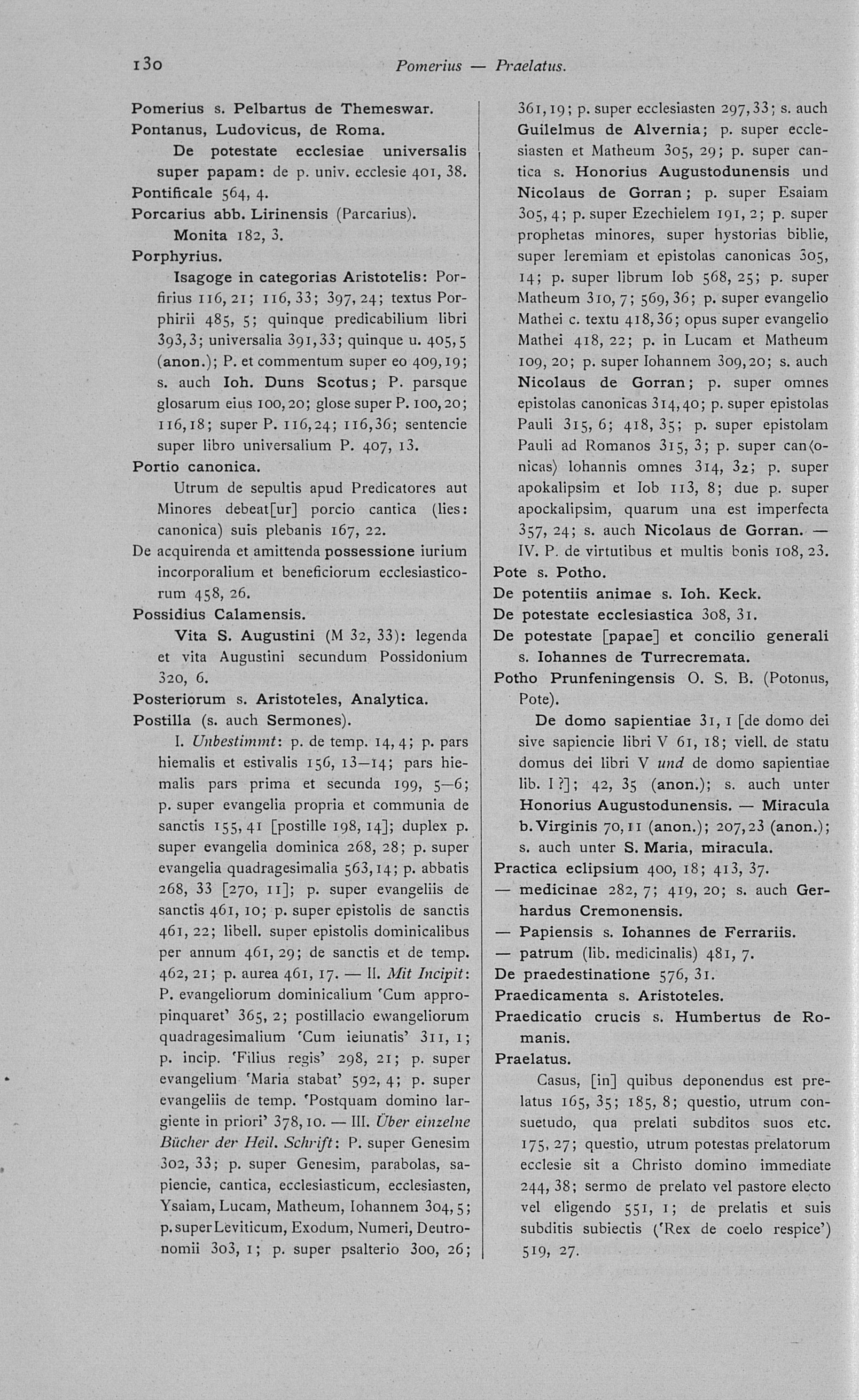 130 Pomerius — Praelatus.

Pomerius s. Pelbartus de Themeswar.
Pontanus, Ludovicus, de Roma.
De potestate ecclesiae universalis super papam: de p. univ. ecclesie 401, 38.
Pontificale 564, 4.
Porcarius abb. Lirinensis (Parcarius).
Monita 182, 3.
Porphyrius.
Isagoge in categorias Aristotelis: Porfirius 116, 21; 116, 33; 397, 24; textus Porphirii 485, 5; quinque predicabilium libri 393, 3; universalia 391, 33; quinque u. 405, 5 (anon.); P. et commentum super eo 409, 19; s. auch Ioh. Duns Scotus; P. parsque glosarum eius 100, 20; glose super P. 100, 20; 116, 18; super P. 116, 24; 116, 36; sentencie super libro universalium P. 407, 13.
Portio canonica.
Utrum de sepultis apud Predicatores aut Minores debeat[ur] porcio cantica (lies: canonica) suis plebanis 167, 22.
De acquirenda et amittenda possessione iurium incorporalium et beneficiorum ecclesiasticorum 458, 26.
Possidius Calamensis.
Vita S. Augustini (M 32, 33): legenda et vita Augustini secundum Possidonium 320, 6.
Posteriorum s. Aristoteles, Analytica.
Postilla (s. auch Sermones).
I. Unbestimmt: p. de temp. 14, 4; p. pars hiemalis et estivalis 156, 13—14; pars hiemalis pars prima et secunda 199, 5—6; p. super evangelia propria et communia de sanctis 155, 41 [postille 198, 14]; duplex p. super evangelia dominica 268, 28; p. super evangelia quadragesimalia 563, 14; p. abbatis 268, 33 [270, 11]; p. super evangeliis de sanctis 461, 10; p. super epistolis de sanctis 461, 22; libell. super epistolis dominicalibus per annum 461, 29; de sanctis et de temp. 462, 21; p. aurea 461, 17. — II. Mit Incipit: P. evangeliorum dominicalium 'Cum appropinquaret' 365, 2; postillacio ewangeliorum quadragesimalium 'Cum ieiunatis' 311, 1; p. incip. 'Filius regis' 298, 21; p. super evangelium 'Maria stabat' 592, 4; p. super evangeliis de temp. 'Postquam domino largiente in priori' 378, 10. — III. Über einzelne Bücher der Heil. Schrift: P. super Genesim 302, 33; p. super Genesim, parabolas, sapiencie, cantica, ecclesiasticum, ecclesiasten, Ysaiam, Lucam, Matheum, Iohannem 304, 5; p. super Leviticum, Exodum, Numeri, Deutronomii 303, 1; p. super psalterio 300, 26; 361, 19; p. super ecclesiasten 297, 33; s. auch Guilelmus de Alvernia; p. super ecclesiasten et Matheum 305, 29; p. super cantica s. Honorius Augustodunensis und Nicolaus de Gorran; p. super Esaiam 305, 4; p. super Ezechielem 191, 2; p. super prophetas minores, super hystorias biblie, super Ieremiam et epistolas canonicas 305, 14; p. super librum Iob 568, 25; p. super Matheum 310, 7; 569, 36; p. super evangelio Mathei c. textu 418, 36; opus super evangelio Mathei 418, 22; p. in Lucam et Matheum 109, 20; p. super Iohannem 309, 20; s. auch Nicolaus de Gorran; p. super omnes epistolas canonicas 314, 40; p. super epistolas Pauli 315, 6; 418, 35; p. super epistolam Pauli ad Romanos 315, 3; p. super can⟨onicas⟩ Iohannis omnes 314, 32; p. super apokalipsim et Iob 113, 8; due p. super apockalipsim, quarum una est imperfecta 357, 24; s. auch Nicolaus de Gorran. — IV. P. de virtutibus et multis bonis 108, 23.
Pote s. Potho.
De potentiis animae s. Ioh. Keck.
De potestate ecclesiastica 308, 31.
De potestate [papae] et concilio generali s. Iohannes de Turrecremata.
Potho Prunfeningensis O. S. B. (Potonus, Pote).
De domo sapientiae 31, 1 [de domo dei sive sapiencie libri V 61, 18; viell. de statu domus dei libri V und de domo sapientiae lib. I ?]; 42, 35 (anon.); s. auch unter Honorius Augustodunensis. — Miracula b. Virginis 70, 11 (anon.); 207, 23 (anon.); s. auch unter S. Maria, miracula.
Practica eclipsium 400, 18; 413, 37.
— medicinae 282, 7; 419, 20; s. auch Gerhardus Cremonensis.
— Papiensis s. Iohannes de Ferrariis.
— patrum (lib. medicinalis) 481, 7.
De praedestinatione 576, 31.
Praedicamenta s. Aristoteles.
Praedicatio crucis s. Humbertus de Romanis.
Praelatus.
Casus, [in] quibus deponendus est prelatus 165, 35; 185, 8; questio, utrum consuetudo, qua prelati subditos suos etc. 175, 27; questio, utrum potestas prelatorum ecclesie sit a Christo domino immediate 244, 38; sermo de prelato vel pastore electo vel eligendo 551, 1; de prelatis et suis subditis subiectis ('Rex de coelo respice') 519, 27.